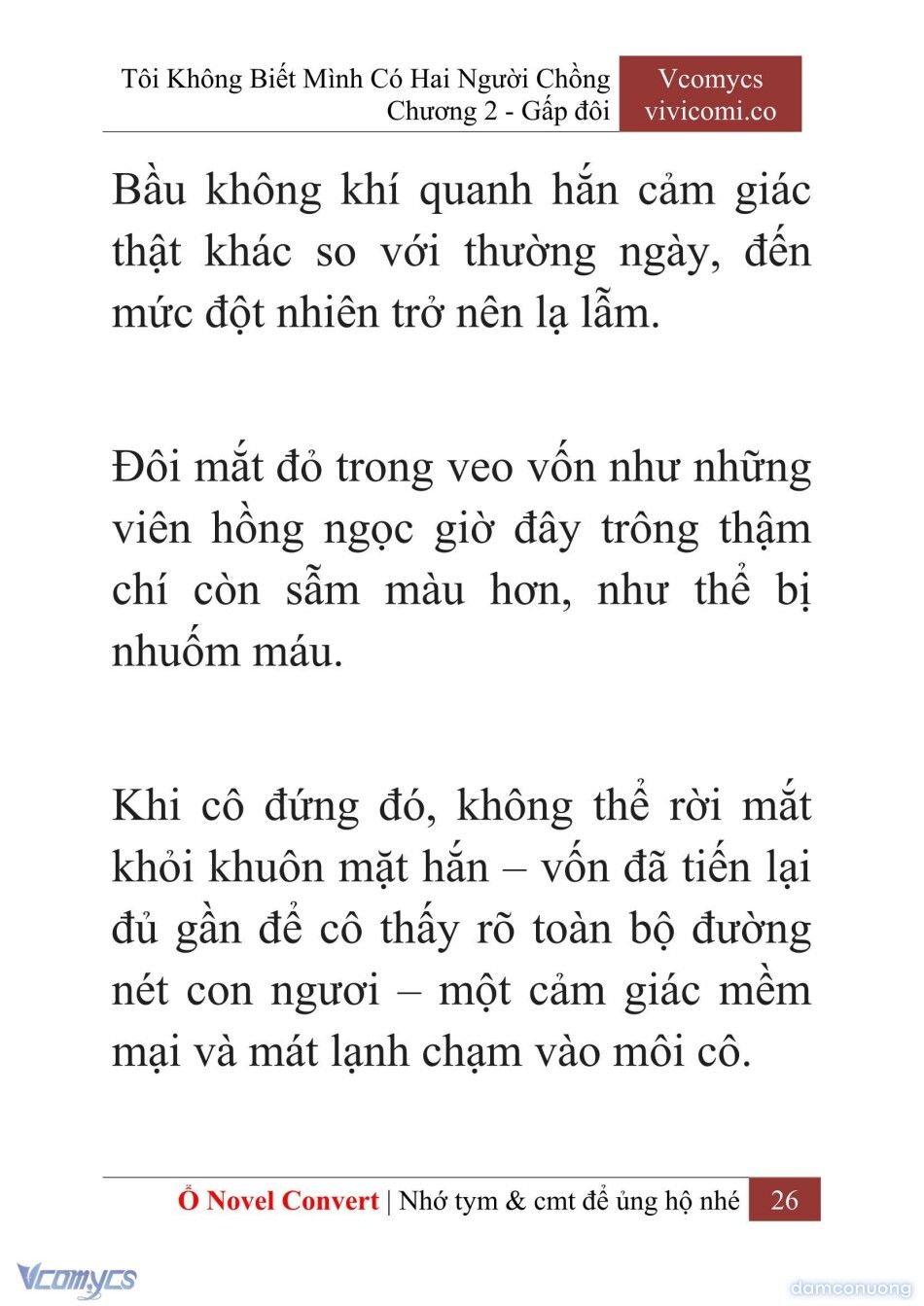 Tôi Không Biết Mình Có Hai Người Chồng
Chương 2 - Gấp đôi

Vcomycs
vivicomi.co

Bầu không khí quanh hắn cảm giác thật khác so với thường ngày, đến mức đột nhiên trở nên lạ lẫm.

Đôi mắt đỏ trong veo vốn như những viên hồng ngọc giờ đây trông thậm chí còn sẫm màu hơn, như thể bị nhuốm máu.

Khi cô đứng đó, không thể rời mắt khỏi khuôn mặt hắn – vốn đã tiến lại đủ gần để cô thấy rõ toàn bộ đường nét con ngươi – một cảm giác mềm mại và mát lạnh chạm vào môi cô.

Ổ Novel Convert | Nhớ tym & cmt để ủng hộ nhé 26

Vcomycs

damconuong